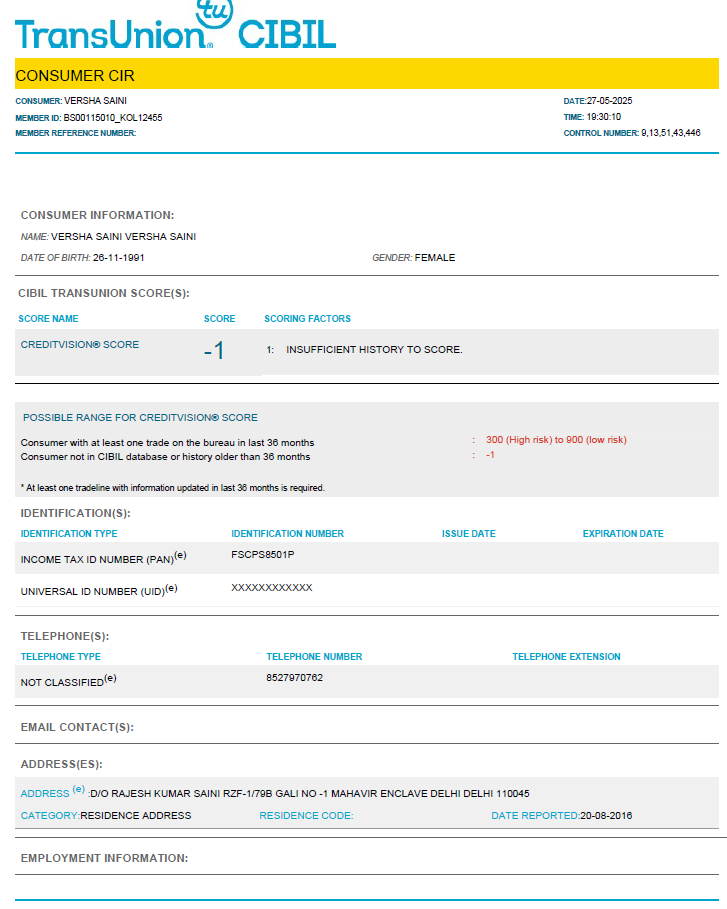 TransUnion tu CIBIL

CONSUMER CIR

CONSUMER: VERSHA SAINI
MEMBER ID: BS00115010_KOL12455
MEMBER REFERENCE NUMBER:

DATE:27-05-2025
TIME: 19:30:10
CONTROL NUMBER: 9,13,51,43,446

CONSUMER INFORMATION:

NAME: VERSHA SAINI VERSHA SAINI

DATE OF BIRTH: 26-11-1991

GENDER: FEMALE

CIBIL TRANSUNION SCORE(S):

| SCORE NAME | SCORE | SCORING FACTORS |
|---|---|---|
| CREDITVISION® SCORE | -1 | 1: INSUFFICIENT HISTORY TO SCORE. |

POSSIBLE RANGE FOR CREDITVISION® SCORE

Consumer with at least one trade on the bureau in last 36 months : 300 (High risk) to 900 (low risk)
Consumer not in CIBIL database or history older than 36 months : -1

* At least one tradeline with information updated in last 36 months is required.

IDENTIFICATION(S):

| IDENTIFICATION TYPE | IDENTIFICATION NUMBER | ISSUE DATE | EXPIRATION DATE |
|---|---|---|---|
| INCOME TAX ID NUMBER (PAN)$^{(e)}$ | FSCPS8501P | | |
| UNIVERSAL ID NUMBER (UID)$^{(e)}$ | XXXXXXXXXXXX | | |

TELEPHONE(S):

| TELEPHONE TYPE | TELEPHONE NUMBER | TELEPHONE EXTENSION |
|---|---|---|
| NOT CLASSIFIED$^{(e)}$ | 8527970762 | |

EMAIL CONTACT(S):

ADDRESS(ES):

ADDRESS $^{(e)}$ :D/O RAJESH KUMAR SAINI RZF-1/79B GALI NO -1 MAHAVIR ENCLAVE DELHI DELHI 110045

CATEGORY:RESIDENCE ADDRESS RESIDENCE CODE: DATE REPORTED:20-08-2016

EMPLOYMENT INFORMATION: